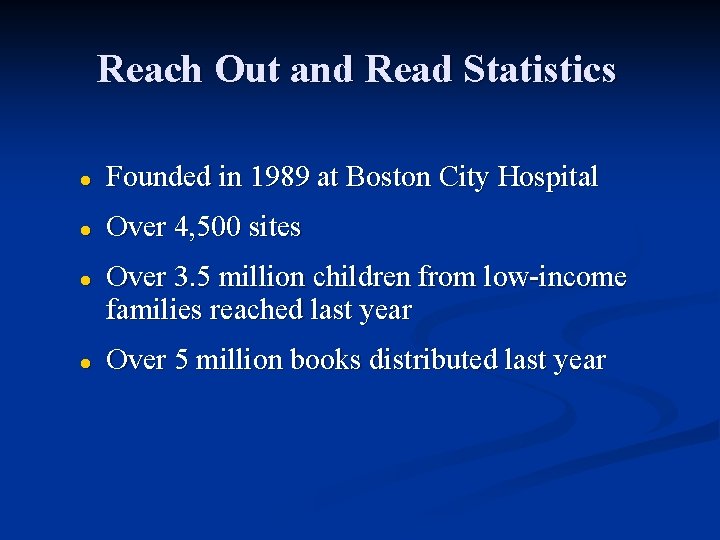 Reach Out and Read Statistics

• Founded in 1989 at Boston City Hospital
• Over 4,500 sites
• Over 3.5 million children from low-income families reached last year
• Over 5 million books distributed last year